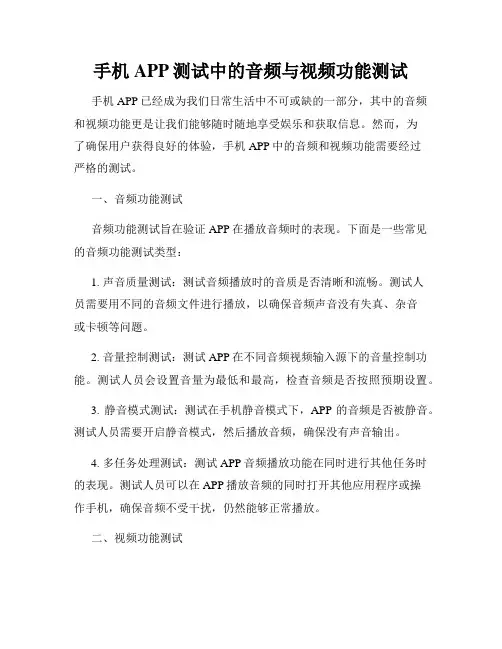 手机 APP 测试中的音频与视频功能测试

手机 APP 已经成为我们日常生活中不可或缺的一部分，其中的音频和视频功能更是让我们能够随时随地享受娱乐和获取信息。然而，为了确保用户获得良好的体验，手机 APP 中的音频和视频功能需要经过严格的测试。

一、音频功能测试

音频功能测试旨在验证 APP 在播放音频时的表现。下面是一些常见的音频功能测试类型：

1. 声音质量测试：测试音频播放时的音质是否清晰和流畅。测试人员需要用不同的音频文件进行播放，以确保音频声音没有失真、杂音或卡顿等问题。

2. 音量控制测试：测试 APP 在不同音频视频输入源下的音量控制功能。测试人员会设置音量为最低和最高，检查音频是否按照预期设置。

3. 静音模式测试：测试在手机静音模式下，APP 的音频是否被静音。测试人员需要开启静音模式，然后播放音频，确保没有声音输出。

4. 多任务处理测试：测试 APP 音频播放功能在同时进行其他任务时的表现。测试人员可以在 APP 播放音频的同时打开其他应用程序或操作手机，确保音频不受干扰，仍然能够正常播放。

二、视频功能测试